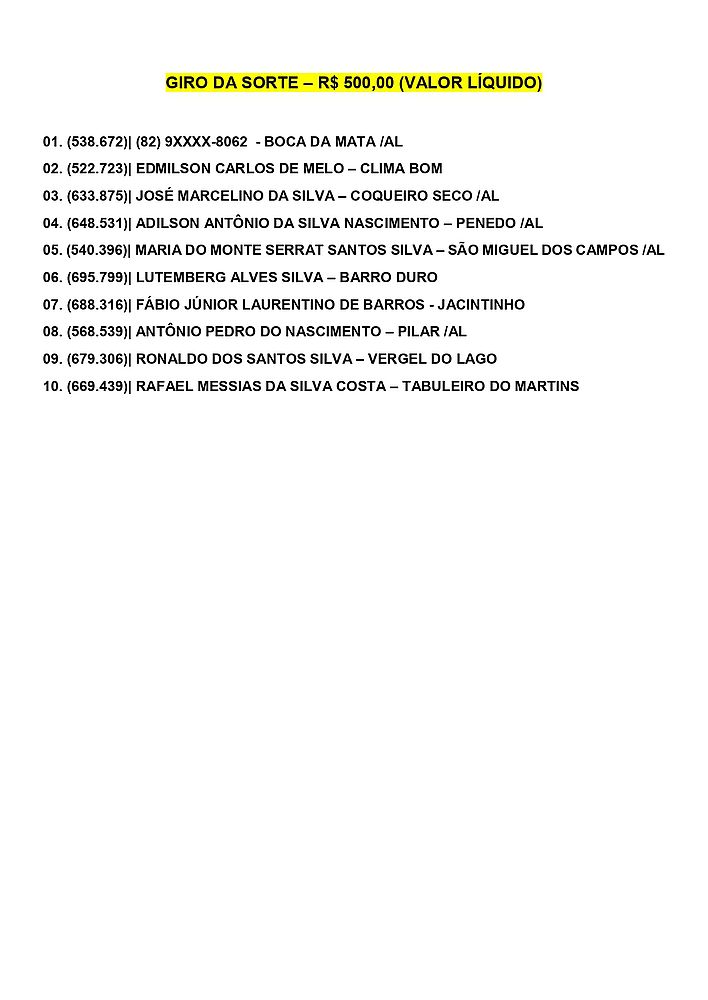 GIRO DA SORTE – R$ 500,00 (VALOR LÍQUIDO)

01. (538.672)| (82) 9XXXX-8062 - BOCA DA MATA /AL
02. (522.723)| EDMILSON CARLOS DE MELO – CLIMA BOM
03. (633.875)| JOSÉ MARCELINO DA SILVA – COQUEIRO SECO /AL
04. (648.531)| ADILSON ANTÔNIO DA SILVA NASCIMENTO – PENEDO /AL
05. (540.396)| MARIA DO MONTE SERRAT SANTOS SILVA – SÃO MIGUEL DOS CAMPOS /AL
06. (695.799)| LUTEMBERG ALVES SILVA – BARRO DURO
07. (688.316)| FÁBIO JÚNIOR LAURENTINO DE BARROS - JACINTINHO
08. (568.539)| ANTÔNIO PEDRO DO NASCIMENTO – PILAR /AL
09. (679.306)| RONALDO DOS SANTOS SILVA – VERGEL DO LAGO
10. (669.439)| RAFAEL MESSIAS DA SILVA COSTA – TABULEIRO DO MARTINS